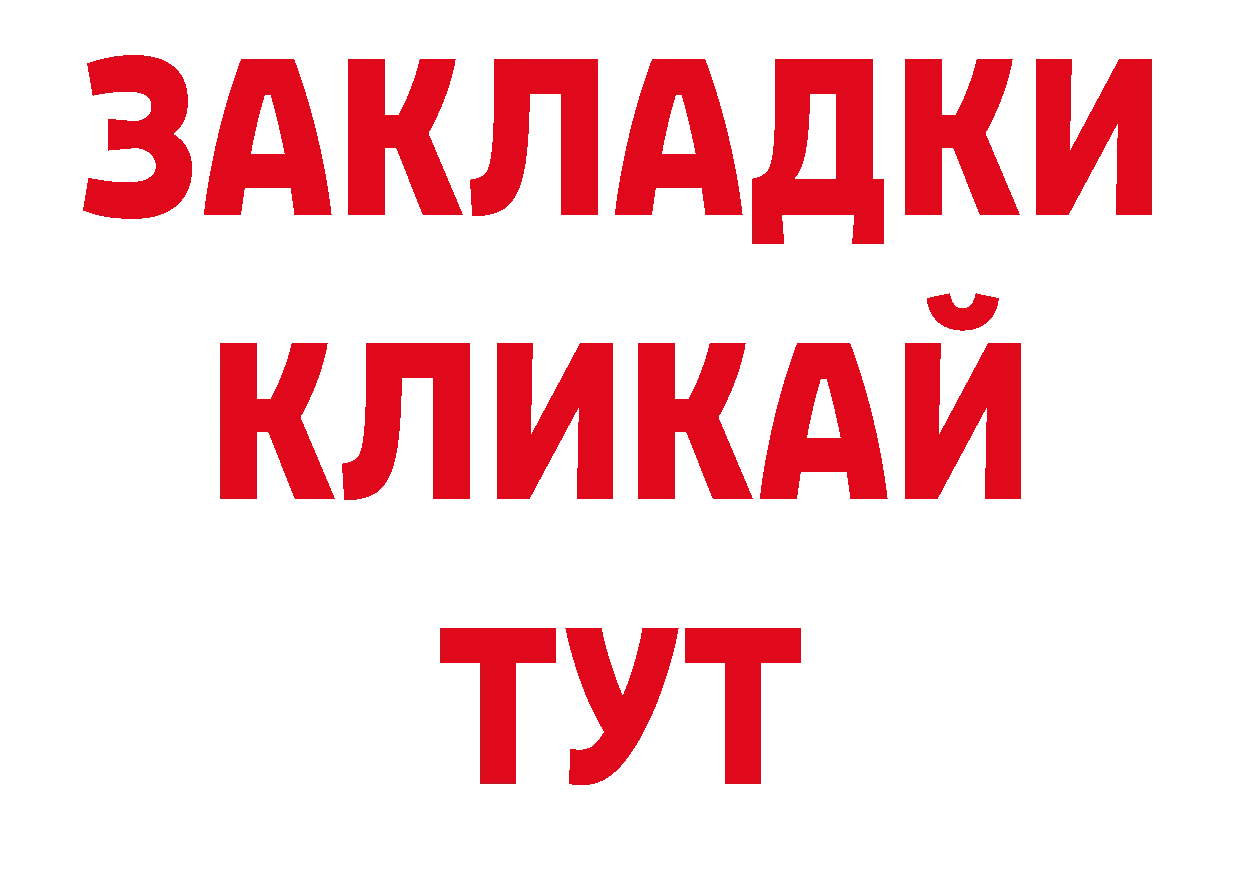 ЗАКЛАДКИ
КЛИКАЙ
ТУТ